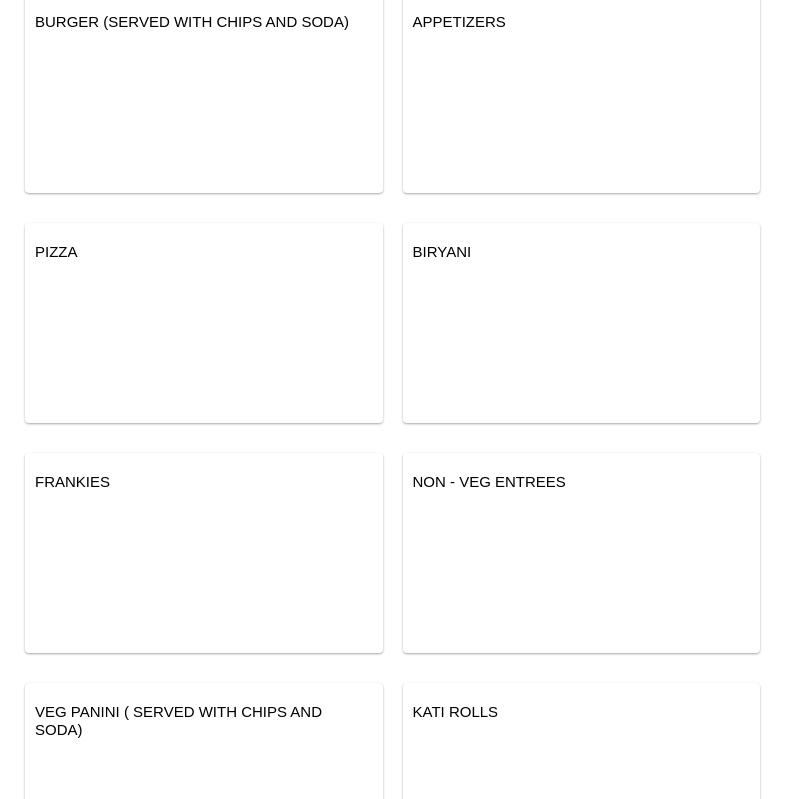 BURGER (SERVED WITH CHIPS AND SODA)

APPETIZERS

PIZZA

BIRYANI

FRANKIES

NON - VEG ENTREES

VEG PANINI ( SERVED WITH CHIPS AND SODA)

KATI ROLLS